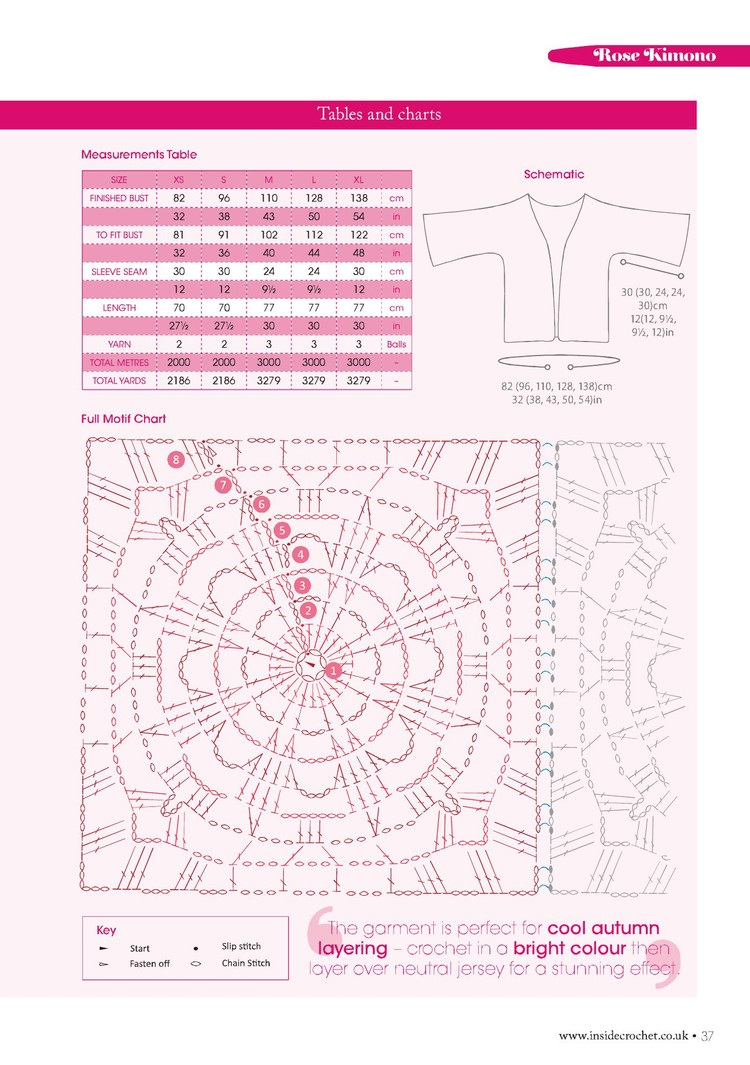 Rose Kimono

Tables and charts

Measurements Table

| SIZE | XS | S | M | L | XL | |
|---|---|---|---|---|---|---|
| FINISHED BUST | 82 | 96 | 110 | 128 | 138 | cm |
| | 32 | 38 | 43 | 50 | 54 | in |
| TO FIT BUST | 81 | 91 | 102 | 112 | 122 | cm |
| | 32 | 36 | 40 | 44 | 48 | in |
| SLEEVE SEAM | 30 | 30 | 24 | 24 | 30 | cm |
| | 12 | 12 | 9½ | 9½ | 12 | in |
| LENGTH | 70 | 70 | 77 | 77 | 77 | cm |
| | 27½ | 27½ | 30 | 30 | 30 | in |
| YARN | 2 | 2 | 3 | 3 | 3 | Balls |
| TOTAL METRES | 2000 | 2000 | 3000 | 3000 | 3000 | – |
| TOTAL YARDS | 2186 | 2186 | 3279 | 3279 | 3279 | – |

Schematic

30 (30, 24, 24, 30)cm 12(12, 9½, 9½, 12)in

82 (96, 110, 128, 138)cm 32 (38, 43, 50, 54)in

Full Motif Chart

8 7 6 5 4 3 2 1

Key
Start
Fasten off
Slip stitch
Chain Stitch

The garment is perfect for cool autumn layering – crochet in a bright colour then layer over neutral jersey for a stunning effect.

www.insidecrochet.co.uk • 37